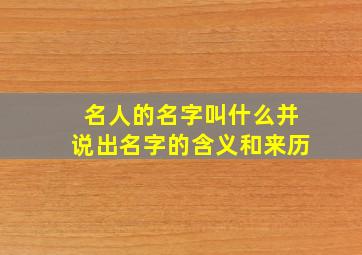 名人的名字叫什么并
说出名字的含义和来历